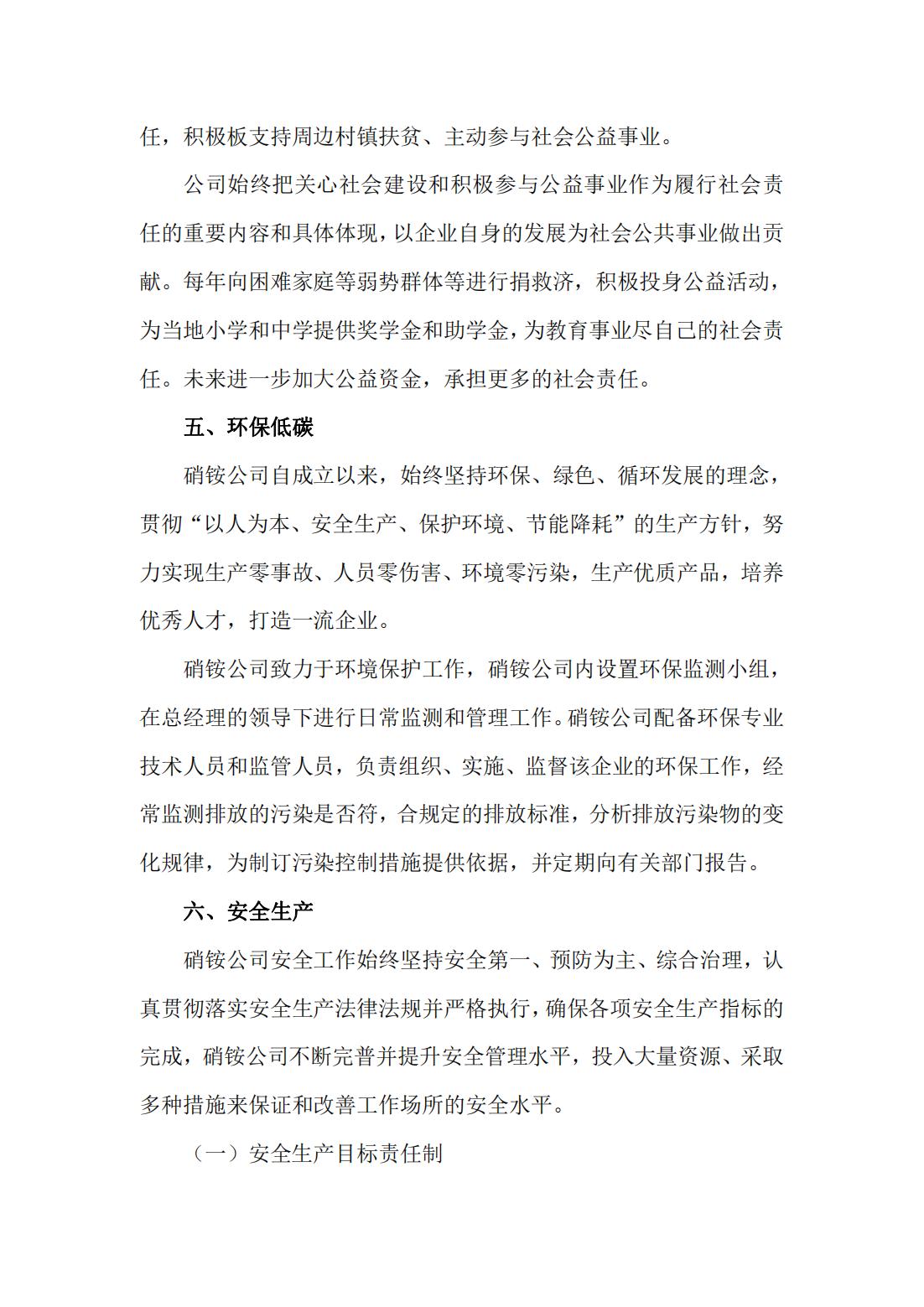 任，积极板支持周边村镇扶贫、主动参与社会公益事业。

公司始终把关心社会建设和积极参与公益事业作为履行社会责任的重要内容和具体体现，以企业自身的发展为社会公共事业做出贡献。每年向困难家庭等弱势群体等进行捐救济，积极投身公益活动，为当地小学和中学提供奖学金和助学金，为教育事业尽自己的社会责任。未来进一步加大公益资金，承担更多的社会责任。

五、环保低碳

硝铵公司自成立以来，始终坚持环保、绿色、循环发展的理念，贯彻“以人为本、安全生产、保护环境、节能降耗”的生产方针，努力实现生产零事故、人员零伤害、环境零污染，生产优质产品，培养优秀人才，打造一流企业。

硝铵公司致力于环境保护工作，硝铵公司内设置环保监测小组，在总经理的领导下进行日常监测和管理工作。硝铵公司配备环保专业技术人员和监管人员，负责组织、实施、监督该企业的环保工作，经常监测排放的污染是否符，合规定的排放标准，分析排放污染物的变化规律，为制订污染控制措施提供依据，并定期向有关部门报告。

六、安全生产

硝铵公司安全工作始终坚持安全第一、预防为主、综合治理，认真贯彻落实安全生产法律法规并严格执行，确保各项安全生产指标的完成，硝铵公司不断完善并提升安全管理水平，投入大量资源、采取多种措施来保证和改善工作场所的安全水平。

（一）安全生产目标责任制